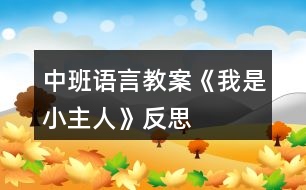 中班语言教案《我是小主人》反思